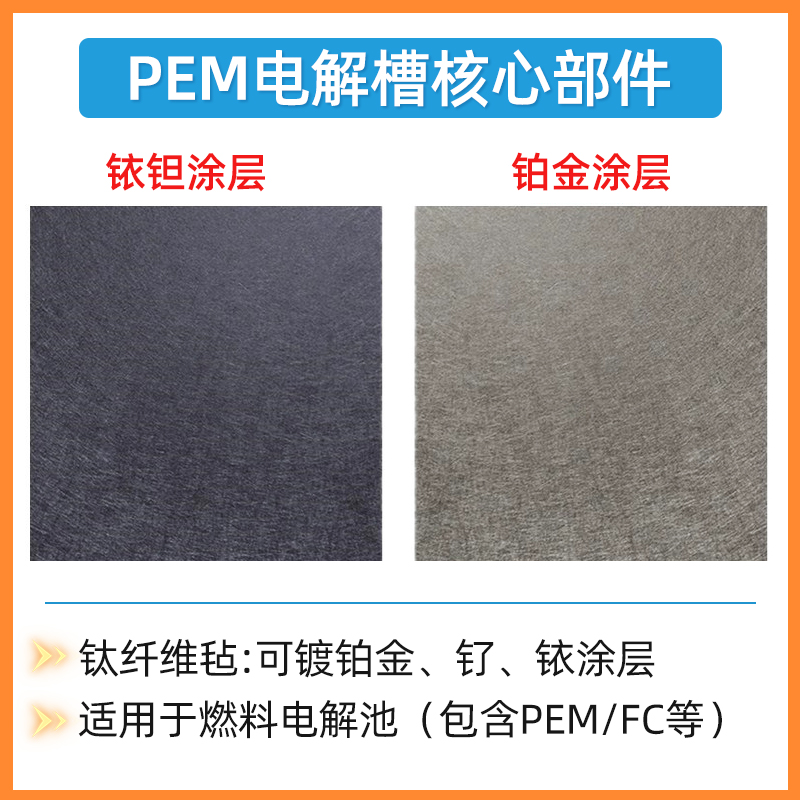 PEM电解槽核心部件

铱钽涂层

铂金涂层

钛纤维毡:可镀铂金、钌、铱涂层

适用于燃料电解池（包含PEM/FC等）